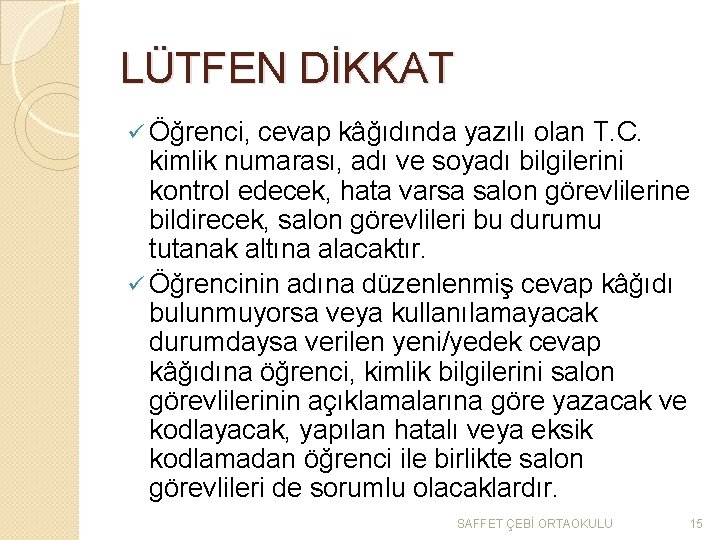 LÜTFEN DİKKAT

✓ Öğrenci, cevap kâğıdında yazılı olan T.C. kimlik numarası, adı ve soyadı bilgilerini kontrol edecek, hata varsa salon görevlilerine bildirecek, salon görevlileri bu durumu tutanak altına alacaktır.

✓ Öğrencinin adına düzenlenmiş cevap kâğıdı bulunmuyorsa veya kullanılamayacak durumdaysa verilen yeni/yedek cevap kâğıdına öğrenci, kimlik bilgilerini salon görevlilerinin açıklamalarına göre yazacak ve kodlayacak, yapılan hatalı veya eksik kodlamadan öğrenci ile birlikte salon görevlileri de sorumlu olacaklardır.

SAFFET ÇEBİ ORTAOKULU 15